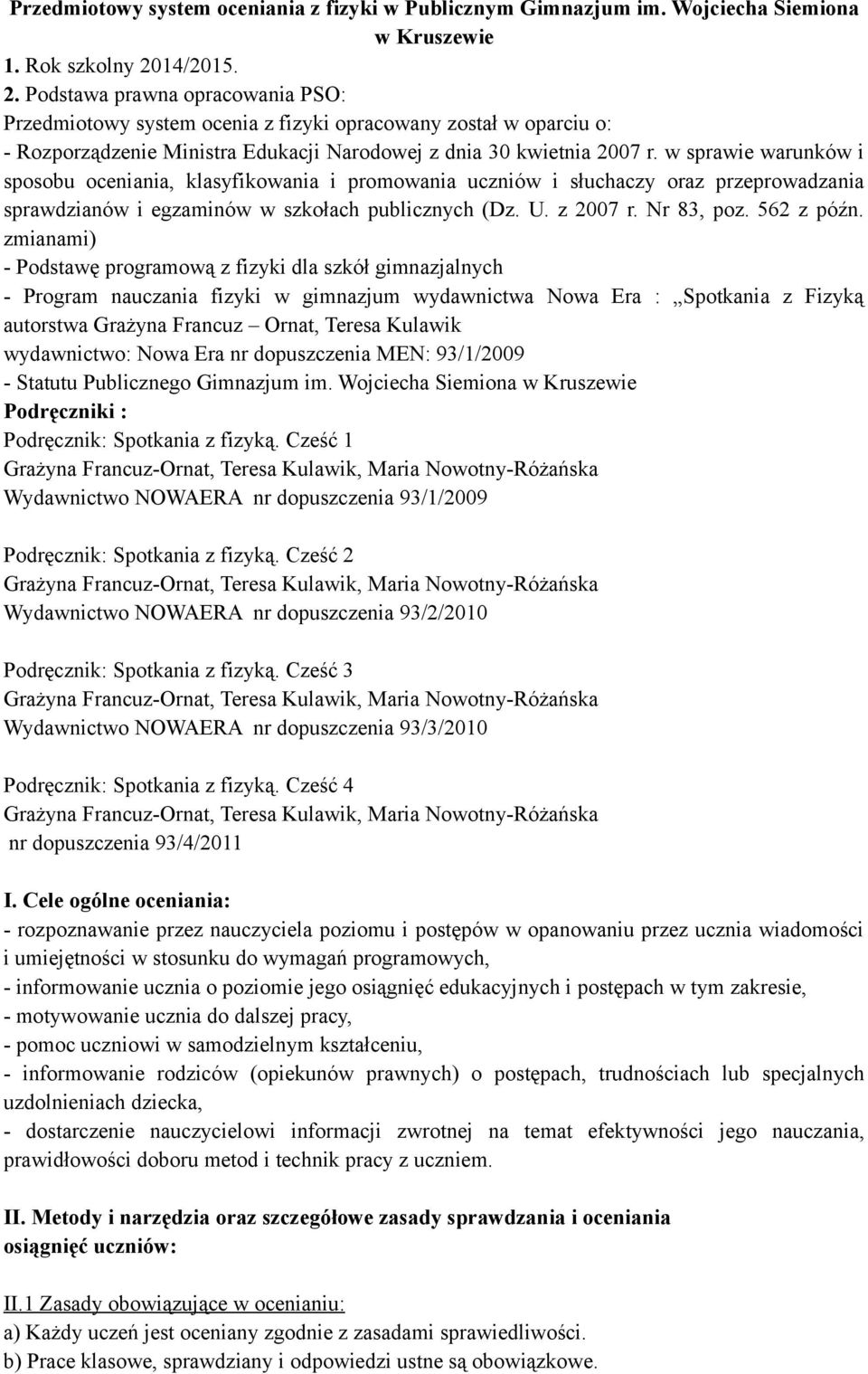 Przedmiotowy system oceniania z fizyki w Publicznym Gimnazjum im. Wojciecha Siemiona w Kruszewie
1. Rok szkolny 2014/2015.
2. Podstawa prawna opracowania PSO:
Przedmiotowy system ocenia z fizyki opracowany został w oparciu o:
- Rozporządzenie Ministra Edukacji Narodowej z dnia 30 kwietnia 2007 r. w sprawie warunków i sposobu oceniania, klasyfikowania i promowania uczniów i słuchaczy oraz przeprowadzania sprawdzianów i egzaminów w szkołach publicznych (Dz. U. z 2007 r. Nr 83, poz. 562 z późn. zmianami)
- Podstawę programową z fizyki dla szkół gimnazjalnych
- Program nauczania fizyki w gimnazjum wydawnictwa Nowa Era : „Spotkania z Fizyką autorstwa Grażyna Francuz – Ornat, Teresa Kulawik
wydawnictwo: Nowa Era nr dopuszczenia MEN: 93/1/2009
- Statutu Publicznego Gimnazjum im. Wojciecha Siemiona w Kruszewie
Podręczniki :
Podręcznik: Spotkania z fizyką. Cześć 1
Grażyna Francuz-Ornat, Teresa Kulawik, Maria Nowotny-Różańska
Wydawnictwo NOWAERA nr dopuszczenia 93/1/2009

Podręcznik: Spotkania z fizyką. Cześć 2
Grażyna Francuz-Ornat, Teresa Kulawik, Maria Nowotny-Różańska
Wydawnictwo NOWAERA nr dopuszczenia 93/2/2010

Podręcznik: Spotkania z fizyką. Cześć 3
Grażyna Francuz-Ornat, Teresa Kulawik, Maria Nowotny-Różańska
Wydawnictwo NOWAERA nr dopuszczenia 93/3/2010

Podręcznik: Spotkania z fizyką. Cześć 4
Grażyna Francuz-Ornat, Teresa Kulawik, Maria Nowotny-Różańska
nr dopuszczenia 93/4/2011

I. Cele ogólne oceniania:
- rozpoznawanie przez nauczyciela poziomu i postępów w opanowaniu przez ucznia wiadomości i umiejętności w stosunku do wymagań programowych,
- informowanie ucznia o poziomie jego osiągnięć edukacyjnych i postępach w tym zakresie,
- motywowanie ucznia do dalszej pracy,
- pomoc uczniowi w samodzielnym kształceniu,
- informowanie rodziców (opiekunów prawnych) o postępach, trudnościach lub specjalnych uzdolnieniach dziecka,
- dostarczenie nauczycielowi informacji zwrotnej na temat efektywności jego nauczania, prawidłowości doboru metod i technik pracy z uczniem.

II. Metody i narzędzia oraz szczegółowe zasady sprawdzania i oceniania osiągnięć uczniów:

II.1 Zasady obowiązujące w ocenianiu:
a) Każdy uczeń jest oceniany zgodnie z zasadami sprawiedliwości.
b) Prace klasowe, sprawdziany i odpowiedzi ustne są obowiązkowe.